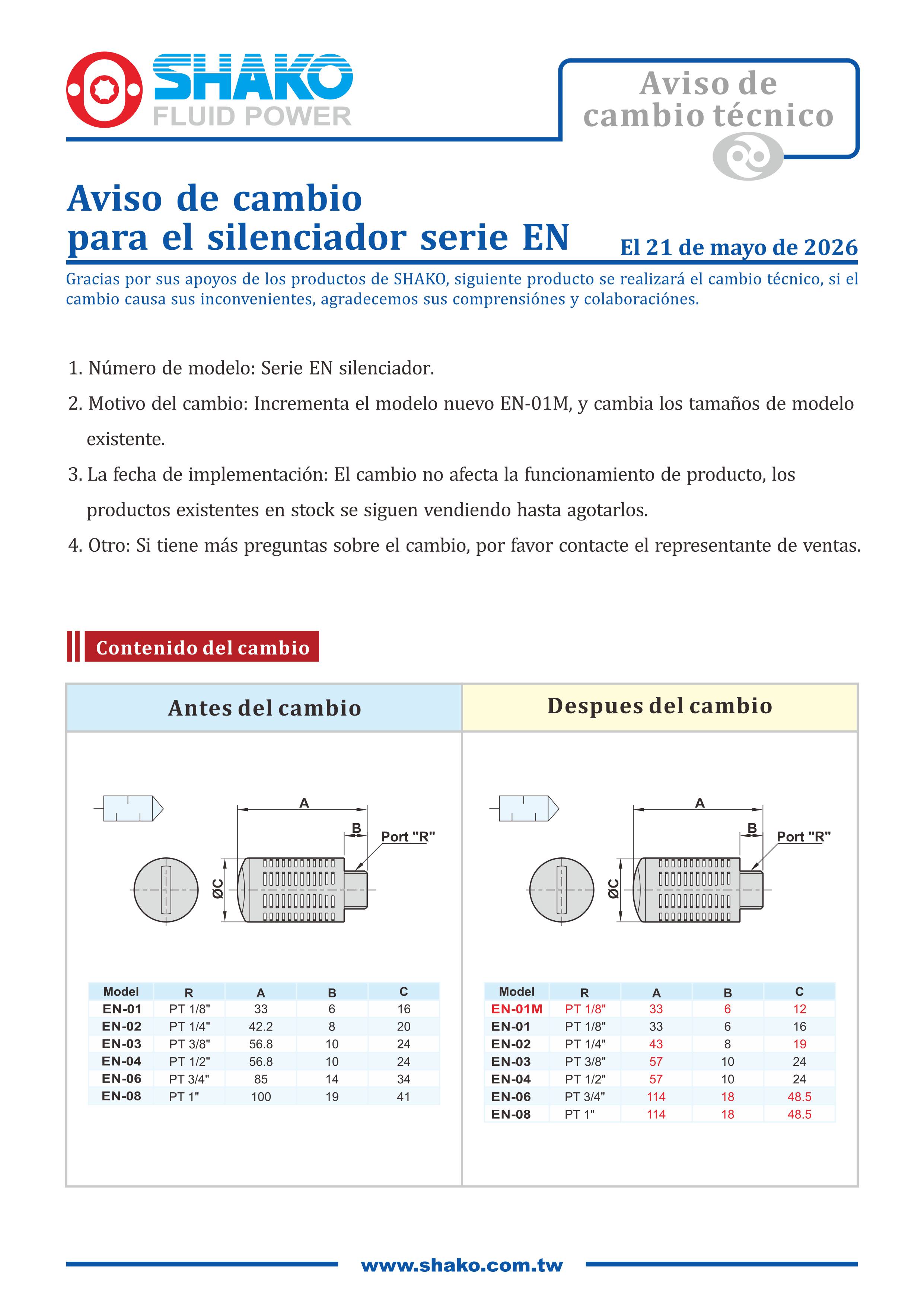 SHAKO
FLUID POWER

Aviso de
cambio técnico

Aviso de cambio
para el silenciador serie EN

El 21 de mayo de 2026

Gracias por sus apoyos de los productos de SHAKO, siguiente producto se realizará el cambio técnico, si el cambio causa sus inconvenientes, agradecemos sus comprensiónes y colaboraciónes.

1. Número de modelo: Serie EN silenciador.
2. Motivo del cambio: Incrementa el modelo nuevo EN-01M, y cambia los tamaños de modelo existente.
3. La fecha de implementación: El cambio no afecta la funcionamiento de producto, los productos existentes en stock se siguen vendiendo hasta agotarlos.
4. Otro: Si tiene más preguntas sobre el cambio, por favor contacte el representante de ventas.

Contenido del cambio

Antes del cambio

A
B
Port "R"
ØC

| Model | R | A | B | C |
|---|---|---|---|---|
| EN-01 | PT 1/8" | 33 | 6 | 16 |
| EN-02 | PT 1/4" | 42.2 | 8 | 20 |
| EN-03 | PT 3/8" | 56.8 | 10 | 24 |
| EN-04 | PT 1/2" | 56.8 | 10 | 24 |
| EN-06 | PT 3/4" | 85 | 14 | 34 |
| EN-08 | PT 1" | 100 | 19 | 41 |

Despues del cambio

A
B
Port "R"
ØC

| Model | R | A | B | C |
|---|---|---|---|---|
| EN-01M | PT 1/8" | 33 | 6 | 12 |
| EN-01 | PT 1/8" | 33 | 6 | 16 |
| EN-02 | PT 1/4" | 43 | 8 | 19 |
| EN-03 | PT 3/8" | 57 | 10 | 24 |
| EN-04 | PT 1/2" | 57 | 10 | 24 |
| EN-06 | PT 3/4" | 114 | 18 | 48.5 |
| EN-08 | PT 1" | 114 | 18 | 48.5 |

www.shako.com.tw